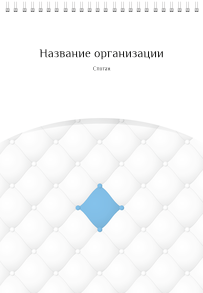 Название организации

Слоган